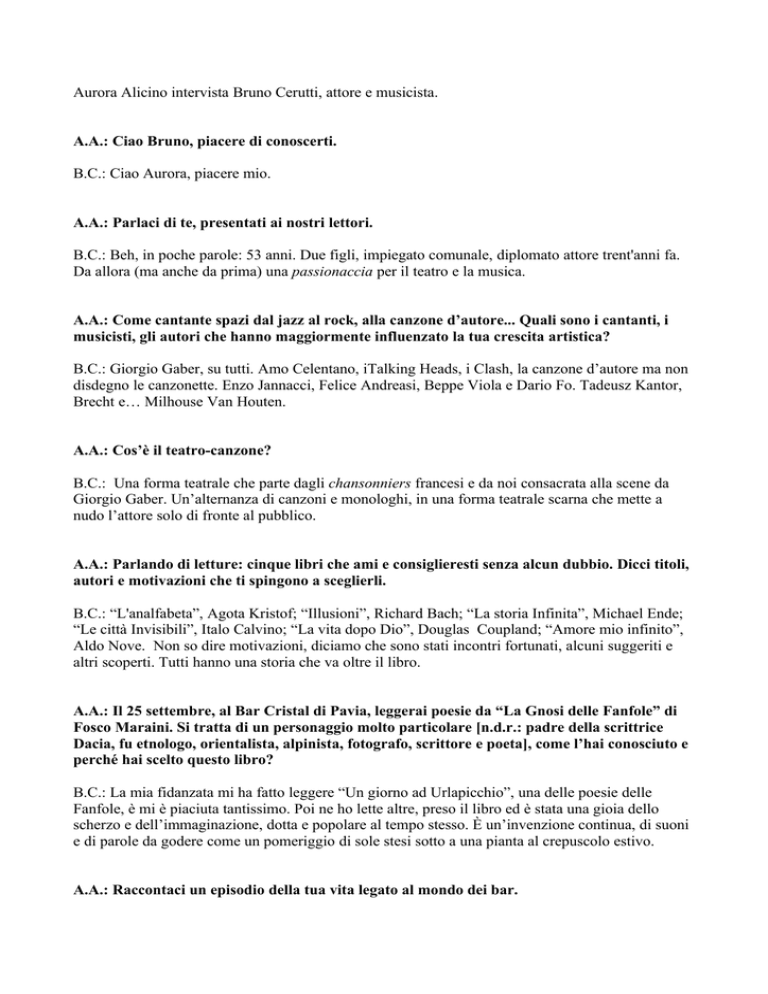 Aurora Alicino intervista Bruno Cerutti, attore e musicista.

A.A.: Ciao Bruno, piacere di conoscerti.

B.C.: Ciao Aurora, piacere mio.

A.A.: Parlaci di te, presentati ai nostri lettori.

B.C.: Beh, in poche parole: 53 anni. Due figli, impiegato comunale, diplomato attore trent'anni fa. Da allora (ma anche da prima) una passionaccia per il teatro e la musica.

A.A.: Come cantante spazi dal jazz al rock, alla canzone d'autore... Quali sono i cantanti, i musicisti, gli autori che hanno maggiormente influenzato la tua crescita artistica?

B.C.: Giorgio Gaber, su tutti. Amo Celentano, iTalking Heads, i Clash, la canzone d'autore ma non disdegno le canzonette. Enzo Jannacci, Felice Andreasi, Beppe Viola e Dario Fo. Tadeusz Kantor, Brecht e… Milhouse Van Houten.

A.A.: Cos'è il teatro-canzone?

B.C.: Una forma teatrale che parte dagli chansonniers francesi e da noi consacrata alla scene da Giorgio Gaber. Un'alternanza di canzoni e monologhi, in una forma teatrale scarna che mette a nudo l'attore solo di fronte al pubblico.

A.A.: Parlando di letture: cinque libri che ami e consiglieresti senza alcun dubbio. Dicci titoli, autori e motivazioni che ti spingono a sceglierli.

B.C.: "L'analfabeta", Agota Kristof; "Illusioni", Richard Bach; "La storia Infinita", Michael Ende; "Le città Invisibili", Italo Calvino; "La vita dopo Dio", Douglas Coupland; "Amore mio infinito", Aldo Nove. Non so dire motivazioni, diciamo che sono stati incontri fortunati, alcuni suggeriti e altri scoperti. Tutti hanno una storia che va oltre il libro.

A.A.: Il 25 settembre, al Bar Cristal di Pavia, leggerai poesie da "La Gnosi delle Fanfole" di Fosco Maraini. Si tratta di un personaggio molto particolare [n.d.r.: padre della scrittrice Dacia, fu etnologo, orientalista, alpinista, fotografo, scrittore e poeta], come l'hai conosciuto e perché hai scelto questo libro?

B.C.: La mia fidanzata mi ha fatto leggere "Un giorno ad Urlapicchio", una delle poesie delle Fanfole, è mi è piaciuta tantissimo. Poi ne ho lette altre, preso il libro ed è stata una gioia dello scherzo e dell'immaginazione, dotta e popolare al tempo stesso. È un'invenzione continua, di suoni e di parole da godere come un pomeriggio di sole stesi sotto a una pianta al crepuscolo estivo.

A.A.: Raccontaci un episodio della tua vita legato al mondo dei bar.